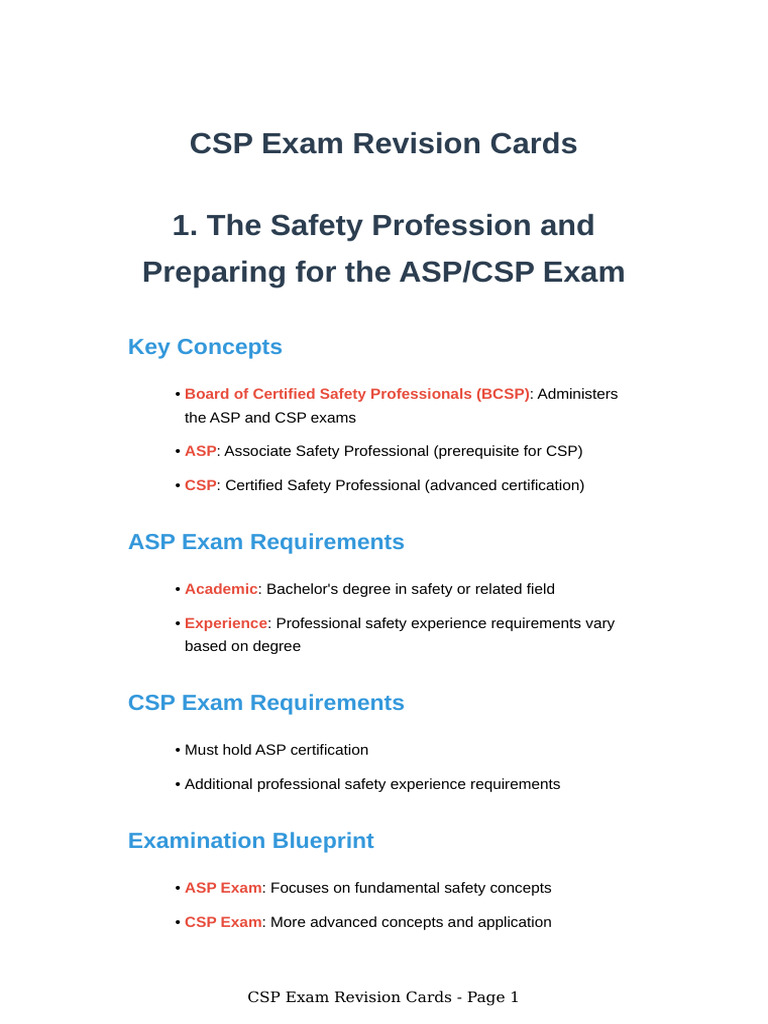 CSP Exam Revision Cards

1. The Safety Profession and Preparing for the ASP/CSP Exam

Key Concepts

• Board of Certified Safety Professionals (BCSP): Administers the ASP and CSP exams
• ASP: Associate Safety Professional (prerequisite for CSP)
• CSP: Certified Safety Professional (advanced certification)

ASP Exam Requirements

• Academic: Bachelor's degree in safety or related field
• Experience: Professional safety experience requirements vary based on degree

CSP Exam Requirements

• Must hold ASP certification
• Additional professional safety experience requirements

Examination Blueprint

• ASP Exam: Focuses on fundamental safety concepts
• CSP Exam: More advanced concepts and application

CSP Exam Revision Cards - Page 1